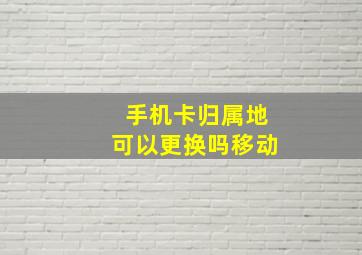 手机卡归属地
可以更换吗移动